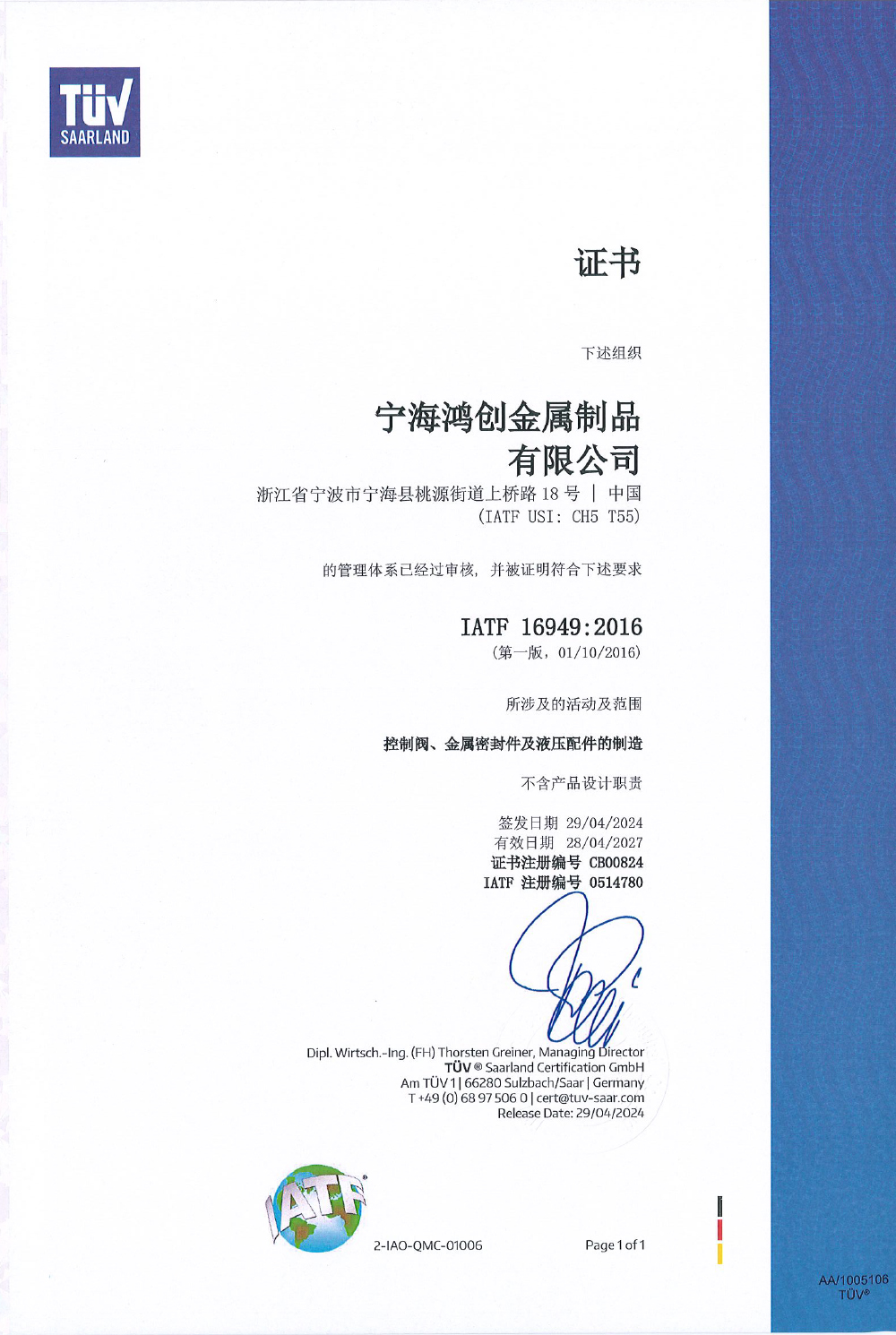 TÜV SAARLAND

证书

下述组织

宁海鸿创金属制品有限公司

浙江省宁波市宁海县桃源街道上桥路 18 号 | 中国
(IATF USI: CH5 T55)

的管理体系已经过审核，并被证明符合下述要求

IATF 16949:2016
(第一版，01/10/2016)

所涉及的活动及范围

控制阀、金属密封件及液压配件的制造

不含产品设计职责

签发日期 29/04/2024
有效日期 28/04/2027
证书注册编号 CB00824
IATF 注册编号 0514780

Dipl. Wirtsch.-Ing. (FH) Thorsten Greiner, Managing Director
TÜV ® Saarland Certification GmbH
Am TÜV 1 | 66280 Sulzbach/Saar | Germany
T +49 (0) 68 97 506 0 | cert@tuv-saar.com
Release Date: 29/04/2024

IATF

2-IAO-QMC-01006

Page 1 of 1

AA/1005106
TÜV®